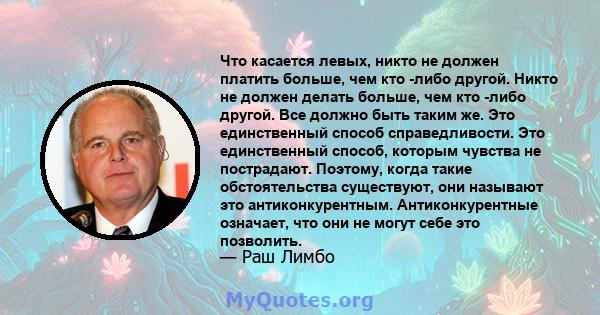 Что касается левых, никто не должен платить больше, чем кто -либо другой. Никто не должен делать больше, чем кто -либо другой. Все должно быть таким же. Это единственный способ справедливости. Это единственный способ, которым чувства не пострадают. Поэтому, когда такие обстоятельства существуют, они называют это антиконкурентным. Антиконкурентные означает, что они не могут себе это позволить.
— Раш Лимбо

MyQuotes.org